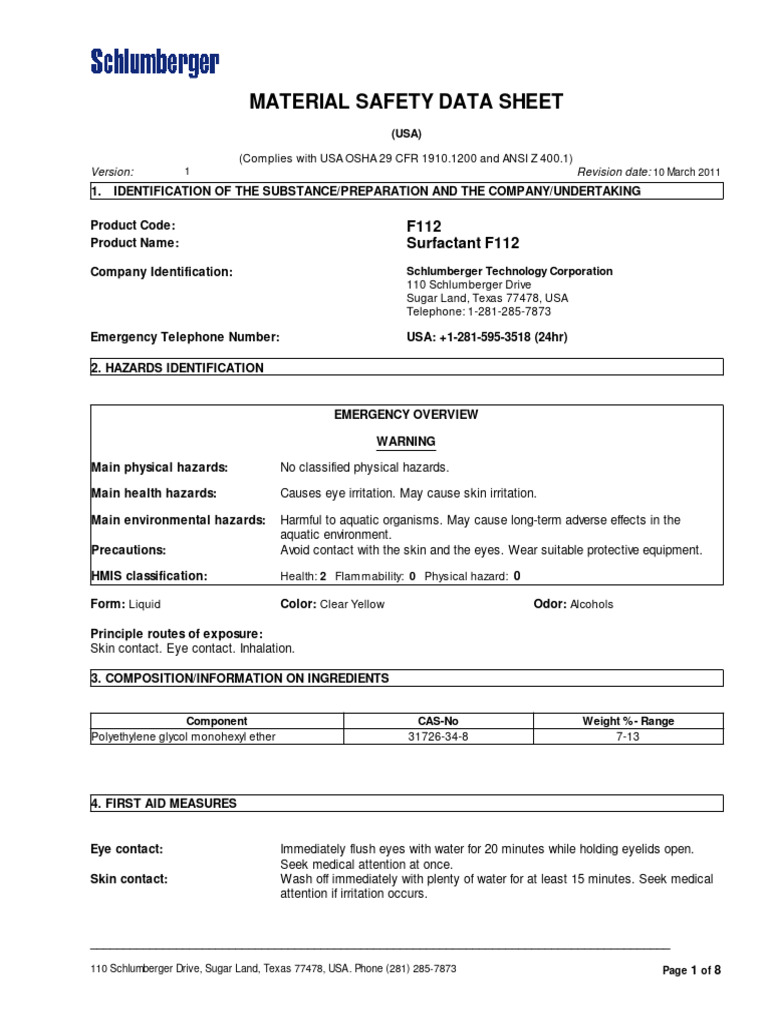 Schlumberger

MATERIAL SAFETY DATA SHEET

(USA)

(Complies with USA OSHA 29 CFR 1910.1200 and ANSI Z 400.1)

Version: 1 Revision date: 10 March 2011

1. IDENTIFICATION OF THE SUBSTANCE/PREPARATION AND THE COMPANY/UNDERTAKING

Product Code: F112
Product Name: Surfactant F112

Company Identification: Schlumberger Technology Corporation
110 Schlumberger Drive
Sugar Land, Texas 77478, USA
Telephone: 1-281-285-7873

Emergency Telephone Number: USA: +1-281-595-3518 (24hr)

2. HAZARDS IDENTIFICATION

EMERGENCY OVERVIEW

WARNING

Main physical hazards: No classified physical hazards.

Main health hazards: Causes eye irritation. May cause skin irritation.

Main environmental hazards: Harmful to aquatic organisms. May cause long-term adverse effects in the aquatic environment.

Precautions: Avoid contact with the skin and the eyes. Wear suitable protective equipment.

HMIS classification: Health: 2 Flammability: 0 Physical hazard: 0

Form: Liquid Color: Clear Yellow Odor: Alcohols

Principle routes of exposure:
Skin contact. Eye contact. Inhalation.

3. COMPOSITION/INFORMATION ON INGREDIENTS

| Component | CAS-No | Weight %- Range |
|---|---|---|
| Polyethylene glycol monohexyl ether | 31726-34-8 | 7-13 |

4. FIRST AID MEASURES

Eye contact: Immediately flush eyes with water for 20 minutes while holding eyelids open. Seek medical attention at once.

Skin contact: Wash off immediately with plenty of water for at least 15 minutes. Seek medical attention if irritation occurs.

110 Schlumberger Drive, Sugar Land, Texas 77478, USA. Phone (281) 285-7873

Page 1 of 8